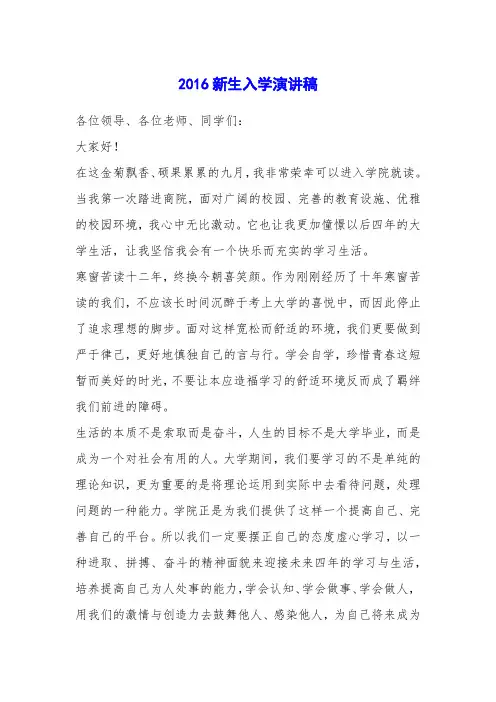 2016 新生入学演讲稿

各位领导、各位老师、同学们：

大家好！

在这金菊飘香、硕果累累的九月，我非常荣幸可以进入学院就读。当我第一次踏进商院，面对广阔的校园、完善的教育设施、优雅的校园环境，我心中无比激动。它也让我更加憧憬以后四年的大学生活，让我坚信我会有一个快乐而充实的学习生活。

寒窗苦读十二年，终换今朝喜笑颜。作为刚刚经历了十年寒窗苦读的我们，不应该长时间沉醉于考上大学的喜悦中，而因此停止了追求理想的脚步。面对这样宽松而舒适的环境，我们更要做到严于律己，更好地慎独自己的言与行。学会自学，珍惜青春这短暂而美好的时光，不要让本应造福学习的舒适环境反而成了羁绊我们前进的障碍。

生活的本质不是索取而是奋斗，人生的目标不是大学毕业，而是成为一个对社会有用的人。大学期间，我们要学习的不是单纯的理论知识，更为重要的是将理论运用到实际中去看待问题，处理问题的一种能力。学院正是为我们提供了这样一个提高自己、完善自己的平台。所以我们一定要摆正自己的态度虚心学习，以一种进取、拼搏、奋斗的精神面貌来迎接未来四年的学习与生活，培养提高自己为人处事的能力，学会认知、学会做事、学会做人，用我们的激情与创造力去鼓舞他人、感染他人，为自己将来成为